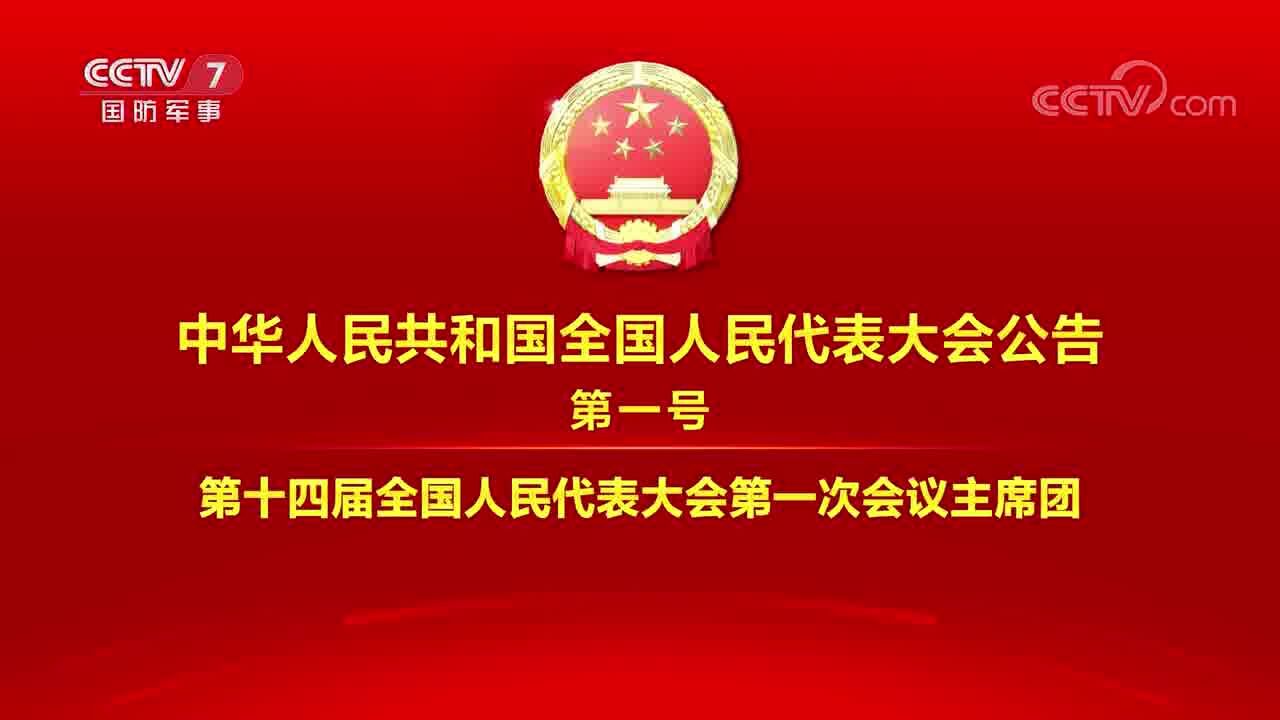 CCTV 7
国防军事

CCTV.com

中华人民共和国全国人民代表大会公告

第一号

第十四届全国人民代表大会第一次会议主席团